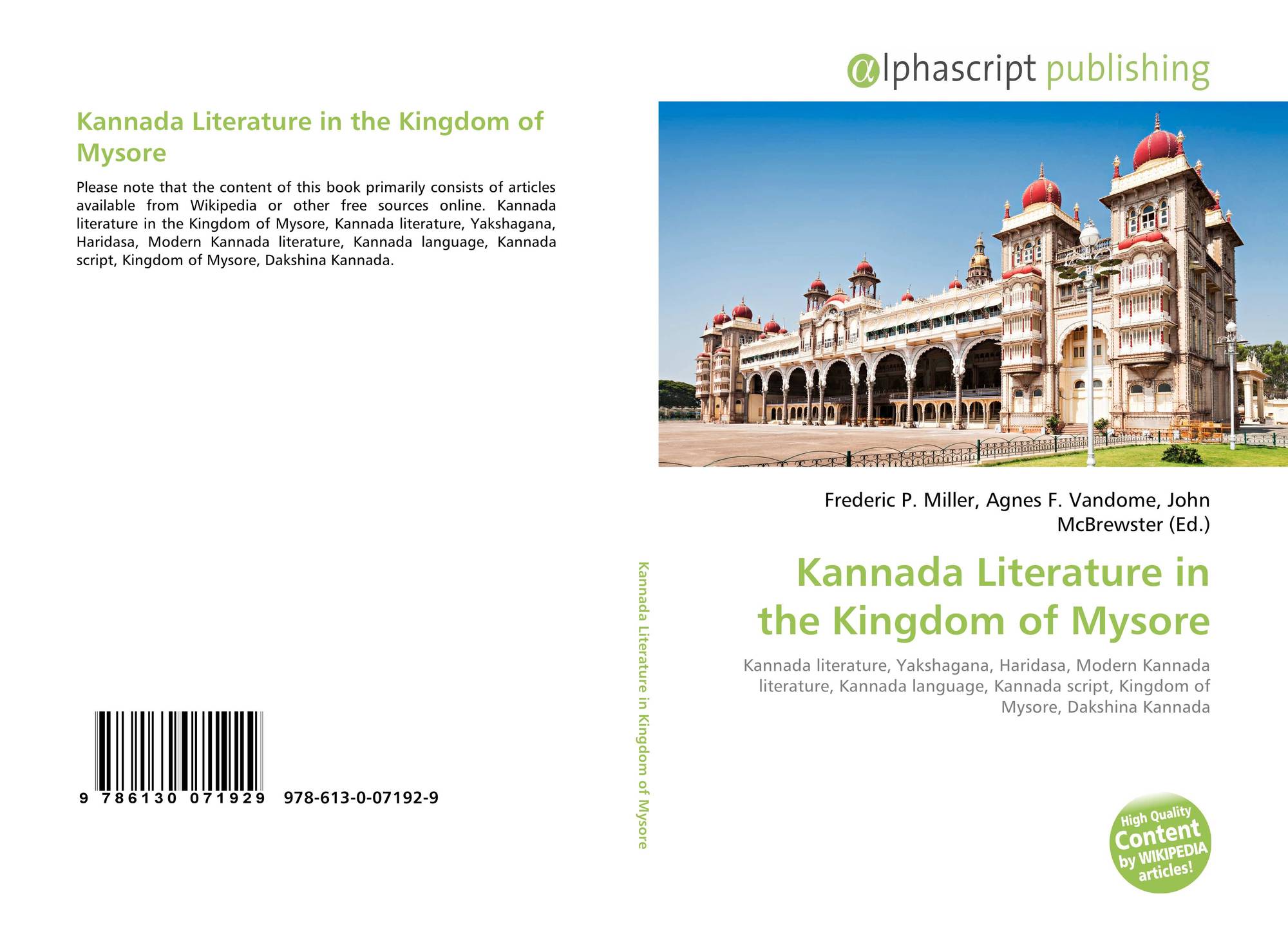 Kannada Literature in the Kingdom of Mysore

Please note that the content of this book primarily consists of articles available from Wikipedia or other free sources online. Kannada literature in the Kingdom of Mysore, Kannada literature, Yakshagana, Haridasa, Modern Kannada literature, Kannada language, Kannada script, Kingdom of Mysore, Dakshina Kannada.

9 786130 071929 978-613-0-07192-9

Kannada Literature in Kingdom of Mysore

αlphascript publishing

Frederic P. Miller, Agnes F. Vandome, John McBrewster (Ed.)

Kannada Literature in the Kingdom of Mysore

Kannada literature, Yakshagana, Haridasa, Modern Kannada literature, Kannada language, Kannada script, Kingdom of Mysore, Dakshina Kannada

High Quality Content by WIKIPEDIA articles!